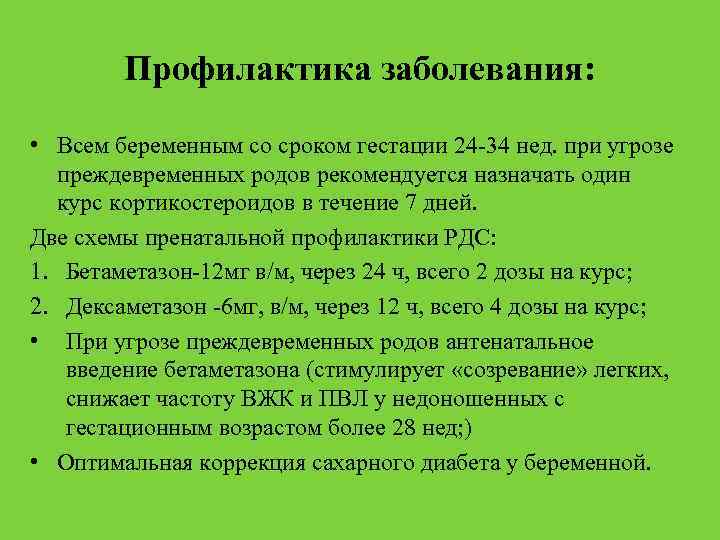 Профилактика заболевания:

• Всем беременным со сроком гестации 24-34 нед. при угрозе преждевременных родов рекомендуется назначать один курс кортикостероидов в течение 7 дней.

Две схемы пренатальной профилактики РДС:

1. Бетаметазон-12мг в/м, через 24 ч, всего 2 дозы на курс;
2. Дексаметазон -6мг, в/м, через 12 ч, всего 4 дозы на курс;

• При угрозе преждевременных родов антенатальное введение бетаметазона (стимулирует «созревание» легких, снижает частоту ВЖК и ПВЛ у недоношенных с гестационным возрастом более 28 нед;)

• Оптимальная коррекция сахарного диабета у беременной.